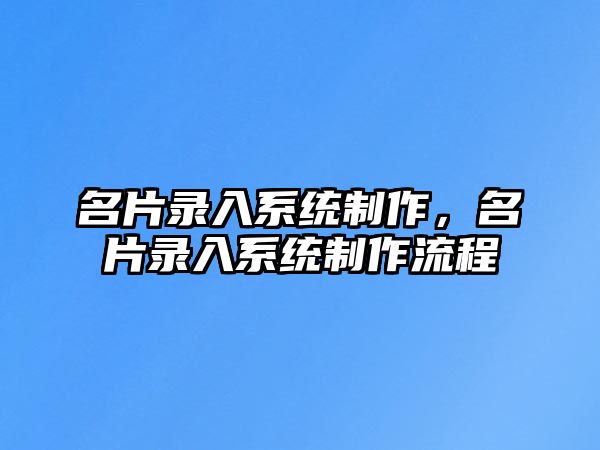 名片录入系统制作，名片录入系统制作流程